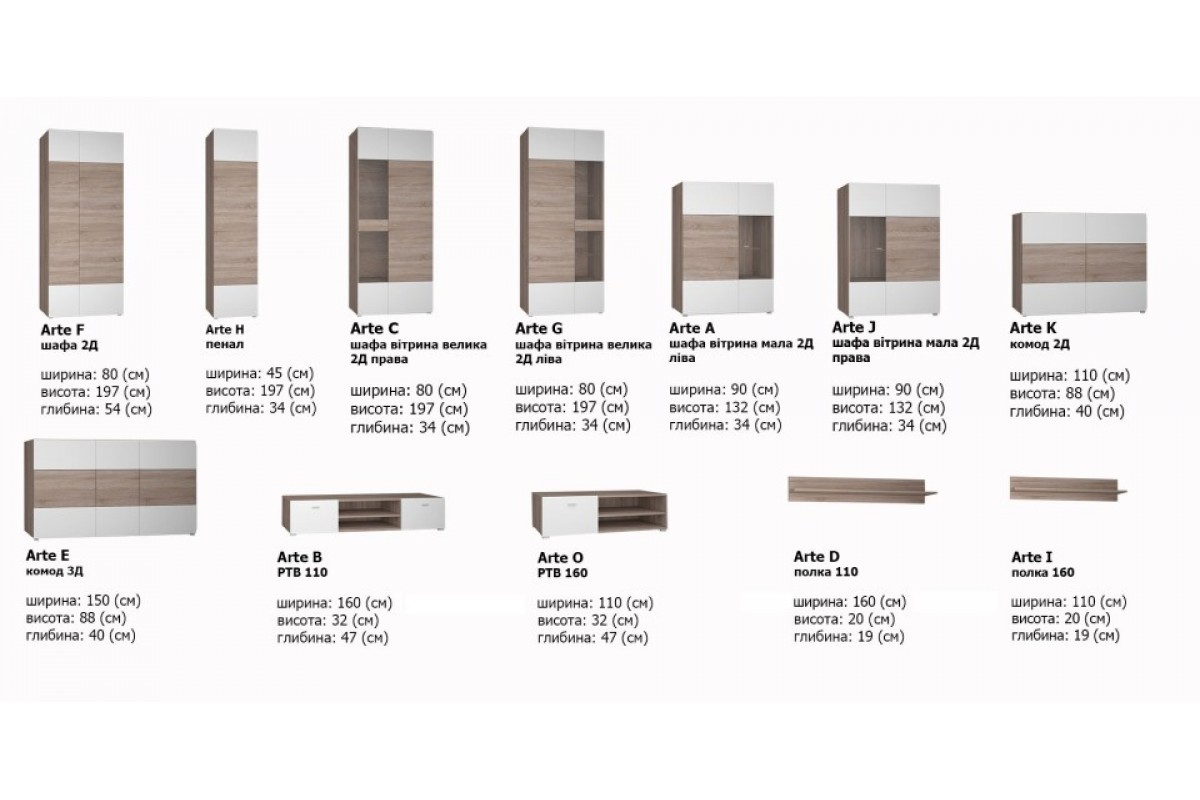 Arte F
шафа 2Д

ширина: 80 (см)
висота: 197 (см)
глибина: 54 (см)

Arte H
пенал

ширина: 45 (см)
висота: 197 (см)
глибина: 34 (см)

Arte C
шафа вітрина велика 2Д права

ширина: 80 (см)
висота: 197 (см)
глибина: 34 (см)

Arte G
шафа вітрина велика 2Д ліва

ширина: 80 (см)
висота: 197 (см)
глибина: 34 (см)

Arte A
шафа вітрина мала 2Д ліва

ширина: 90 (см)
висота: 132 (см)
глибина: 34 (см)

Arte J
шафа вітрина мала 2Д права

ширина: 90 (см)
висота: 132 (см)
глибина: 34 (см)

Arte K
комод 2Д

ширина: 110 (см)
висота: 88 (см)
глибина: 40 (см)

Arte E
комод 3Д

ширина: 150 (см)
висота: 88 (см)
глибина: 40 (см)

Arte B
РТВ 110

ширина: 160 (см)
висота: 32 (см)
глибина: 47 (см)

Arte O
РТВ 160

ширина: 110 (см)
висота: 32 (см)
глибина: 47 (см)

Arte D
полка 110

ширина: 160 (см)
висота: 20 (см)
глибина: 19 (см)

Arte I
полка 160

ширина: 110 (см)
висота: 20 (см)
глибина: 19 (см)